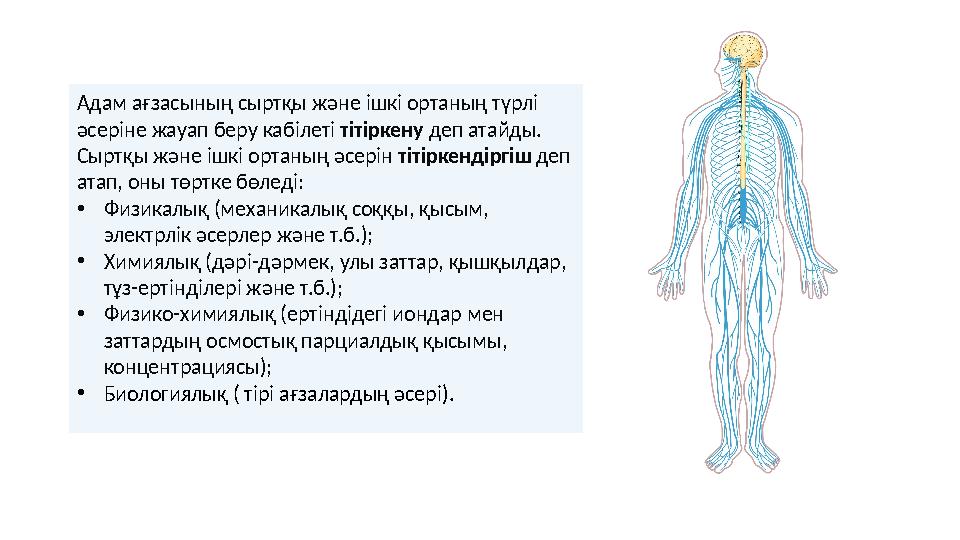 Адам ағзасының сыртқы және ішкі ортаның түрлі әсеріне жауап беру кабілеті тітіркену деп атайды. Сыртқы және ішкі ортаның әсерін тітіркендіргіш деп атап, оны төртке бөледі:

• Физикалық (механикалық соққы, қысым, электрлік әсерлер және т.б.);
• Химиялық (дәрі-дәрмек, улы заттар, қышқылдар, тұз-ертінділері және т.б.);
• Физико-химиялық (ертіндідегі иондар мен заттардың осмостық парциалдық қысымы, концентрациясы);
• Биологиялық ( тірі ағзалардың әсері).